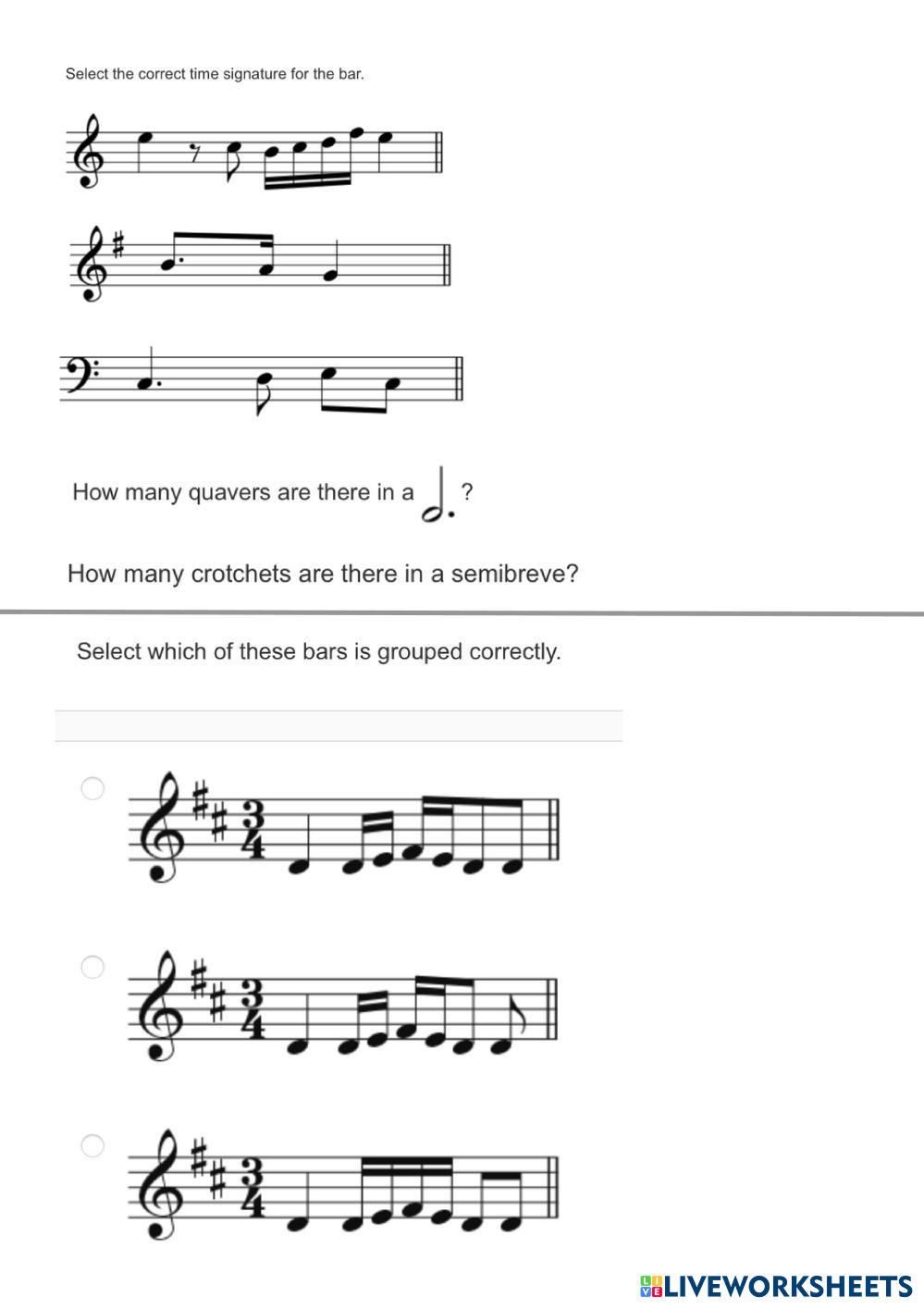 Select the correct time signature for the bar.

How many quavers are there in a ?

How many crotchets are there in a semibreve?

Select which of these bars is grouped correctly.

$\frac{3}{4}$

$\frac{3}{4}$

$\frac{3}{4}$

LIVEWORKSHEETS